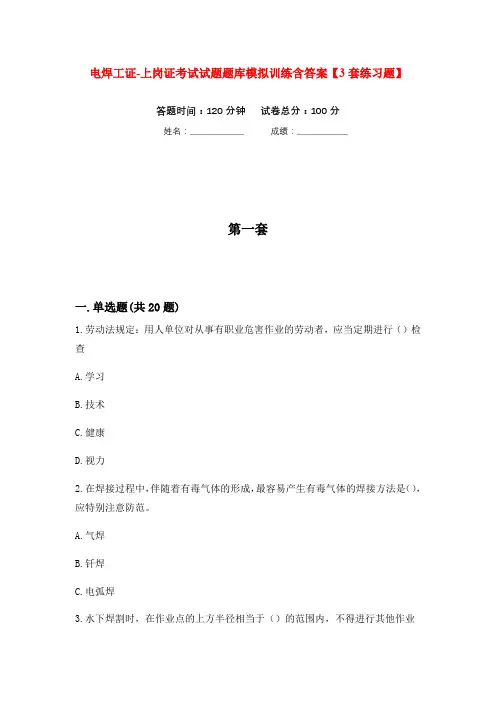 电焊工证-上岗证考试试题题库模拟训练含答案【3套练习题】

答题时间：120分钟　　试卷总分：100分

姓名：____________　　成绩：____________

第一套

一.单选题(共20题)

1.劳动法规定：用人单位对从事有职业危害作业的劳动者，应当定期进行（）检查

A.学习

B.技术

C.健康

D.视力

2.在焊接过程中,伴随着有毒气体的形成,最容易产生有毒气体的焊接方法是(),应特别注意防范。

A.气焊

B.钎焊

C.电弧焊

3.水下焊割时，在作业点的上方半径相当于（）的范围内，不得进行其他作业